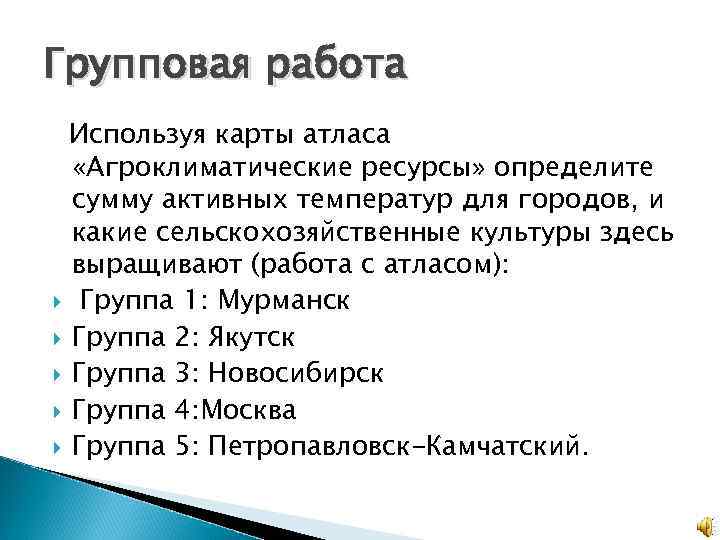 Групповая работа

Используя карты атласа «Агроклиматические ресурсы» определите сумму активных температур для городов, и какие сельскохозяйственные культуры здесь выращивают (работа с атласом):

Группа 1: Мурманск
Группа 2: Якутск
Группа 3: Новосибирск
Группа 4:Москва
Группа 5: Петропавловск-Камчатский.